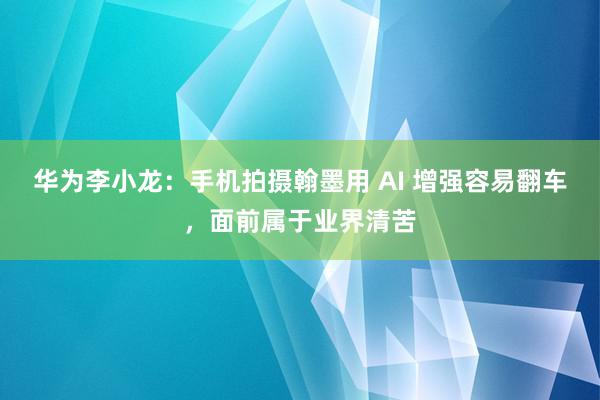 华为李小龙：手机拍摄翰墨用 AI 增强容易翻车，面前属于业界清苦